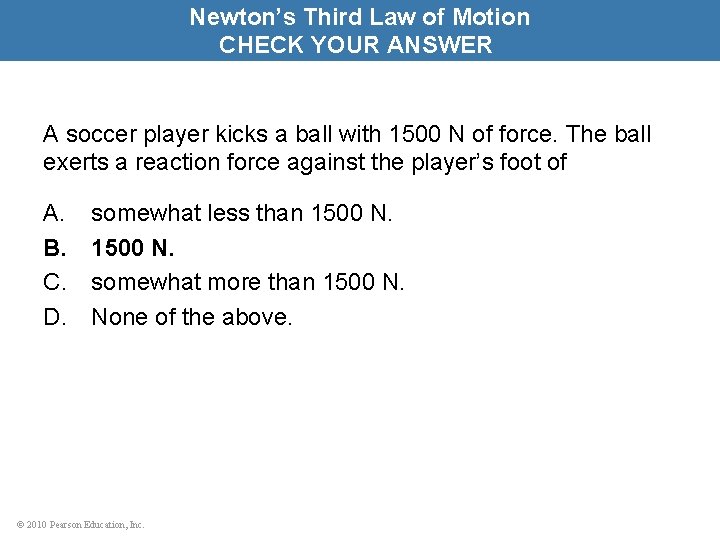 Newton's Third Law of Motion
CHECK YOUR ANSWER

A soccer player kicks a ball with 1500 N of force. The ball exerts a reaction force against the player's foot of

A. somewhat less than 1500 N.
B. 1500 N.
C. somewhat more than 1500 N.
D. None of the above.

© 2010 Pearson Education, Inc.